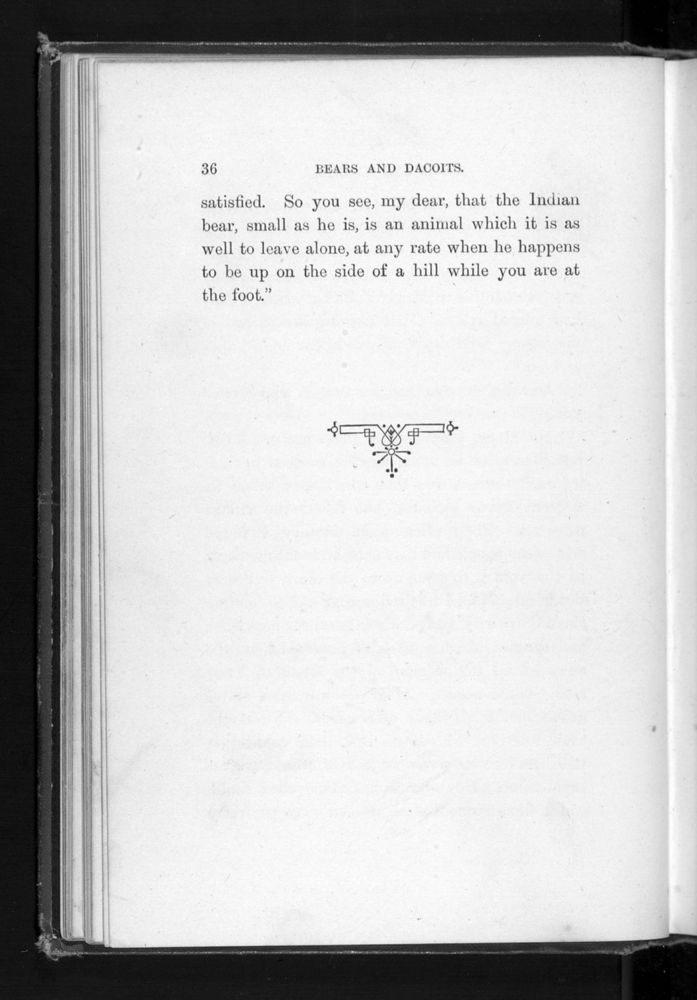 36 BEARS AND DACOITS.

satisfied. So you see, my dear, that the Indian bear, small as he is, is an animal which it is as well to leave alone, at any rate when he happens to be up on the side of a hill while you are at the foot."